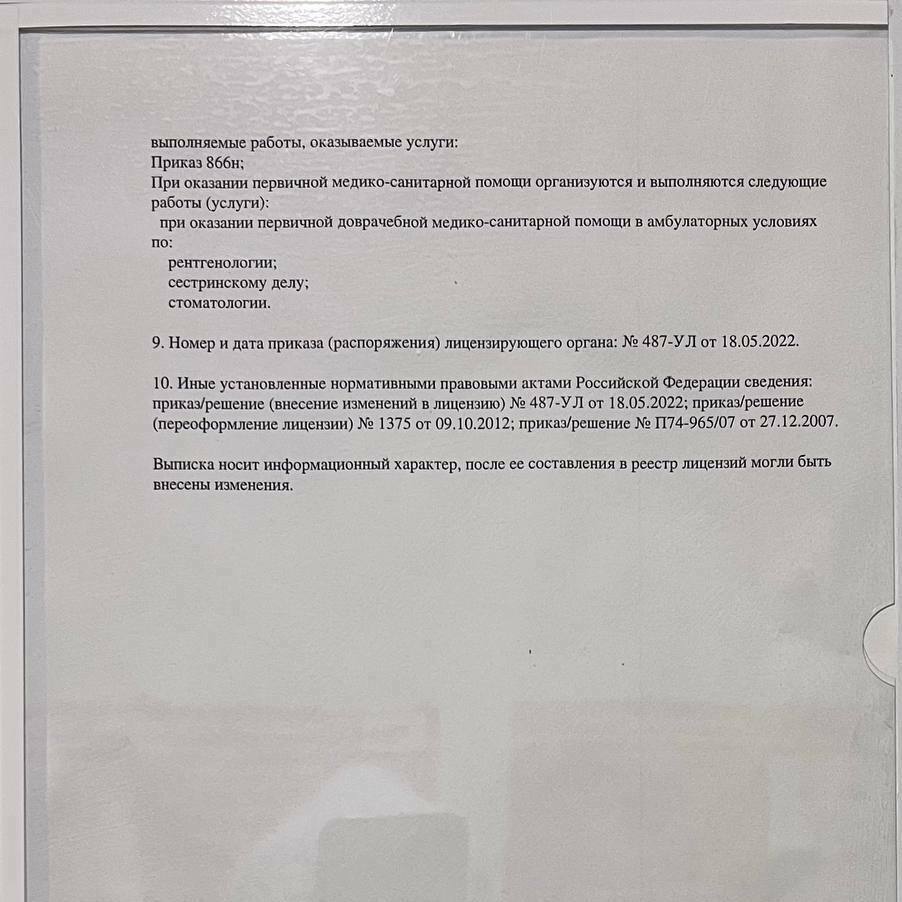 выполняемые работы, оказываемые услуги:
Приказ 866н;
При оказании первичной медико-санитарной помощи организуются и выполняются следующие работы (услуги):
при оказании первичной доврачебной медико-санитарной помощи в амбулаторных условиях по:
рентгенологии;
сестринскому делу;
стоматологии.

9. Номер и дата приказа (распоряжения) лицензирующего органа: № 487-УЛ от 18.05.2022.

10. Иные установленные нормативными правовыми актами Российской Федерации сведения: приказ/решение (внесение изменений в лицензию) № 487-УЛ от 18.05.2022; приказ/решение (переоформление лицензии) № 1375 от 09.10.2012; приказ/решение № П74-965/07 от 27.12.2007.

Выписка носит информационный характер, после ее составления в реестр лицензий могли быть внесены изменения.